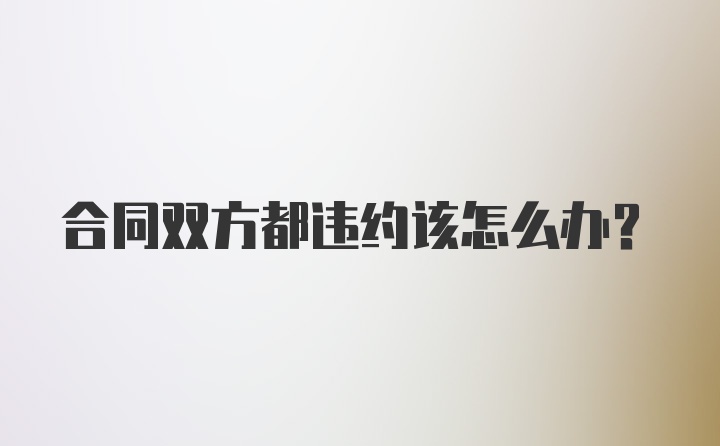 合同双方都违约该怎么办?